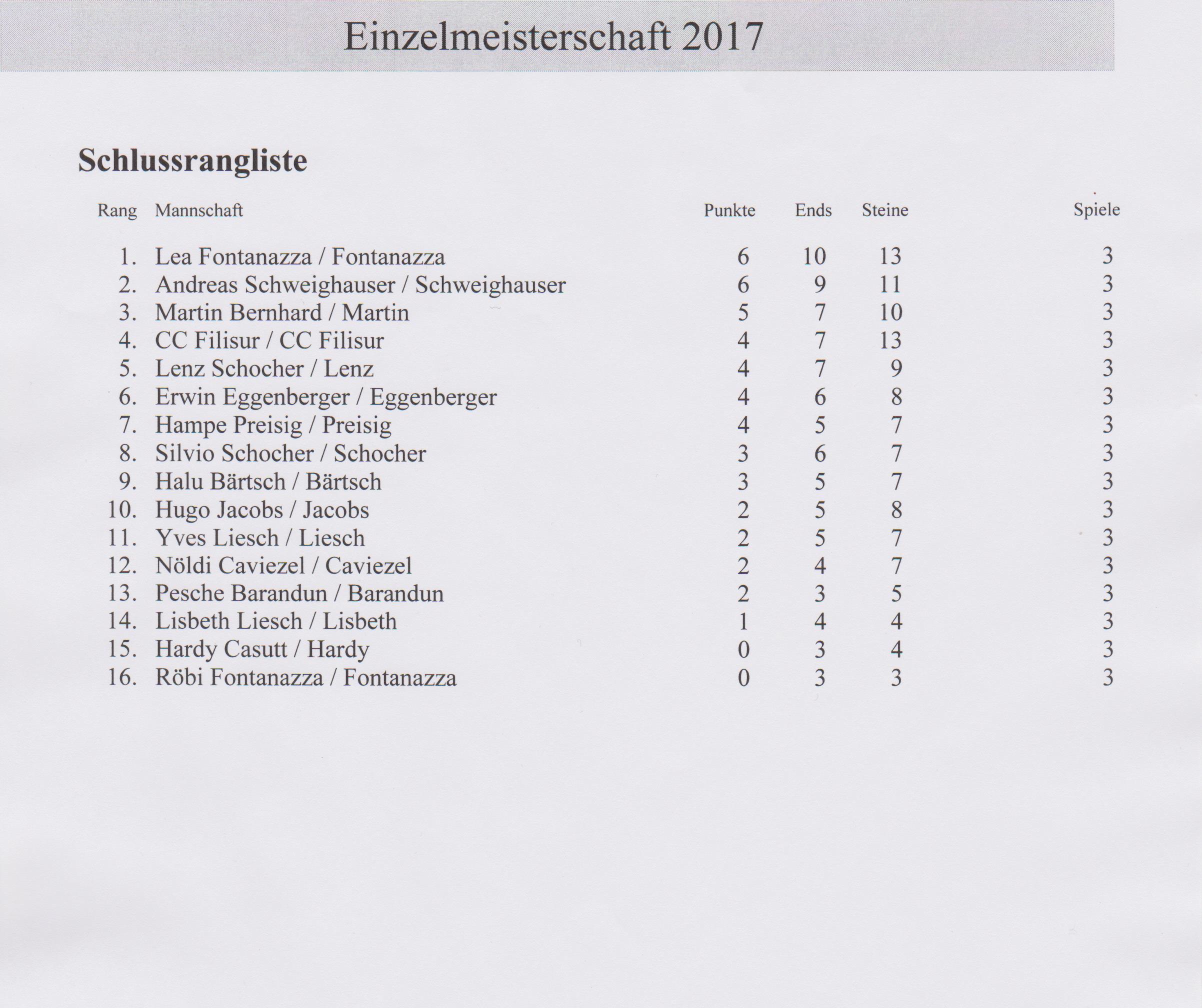 Einzelmeisterschaft 2017

Schlussrangliste

| Rang | Mannschaft | Punkte | Ends | Steine | Spiele |
|---|---|---|---|---|---|
| 1. | Lea Fontanazza / Fontanazza | 6 | 10 | 13 | 3 |
| 2. | Andreas Schweighauser / Schweighauser | 6 | 9 | 11 | 3 |
| 3. | Martin Bernhard / Martin | 5 | 7 | 10 | 3 |
| 4. | CC Filisur / CC Filisur | 4 | 7 | 13 | 3 |
| 5. | Lenz Schocher / Lenz | 4 | 7 | 9 | 3 |
| 6. | Erwin Eggenberger / Eggenberger | 4 | 6 | 8 | 3 |
| 7. | Hampe Preisig / Preisig | 4 | 5 | 7 | 3 |
| 8. | Silvio Schocher / Schocher | 3 | 6 | 7 | 3 |
| 9. | Halu Bärtsch / Bärtsch | 3 | 5 | 7 | 3 |
| 10. | Hugo Jacobs / Jacobs | 2 | 5 | 8 | 3 |
| 11. | Yves Liesch / Liesch | 2 | 5 | 7 | 3 |
| 12. | Nöldi Caviezel / Caviezel | 2 | 4 | 7 | 3 |
| 13. | Pesche Barandun / Barandun | 2 | 3 | 5 | 3 |
| 14. | Lisbeth Liesch / Lisbeth | 1 | 4 | 4 | 3 |
| 15. | Hardy Casutt / Hardy | 0 | 3 | 4 | 3 |
| 16. | Röbi Fontanazza / Fontanazza | 0 | 3 | 3 | 3 |